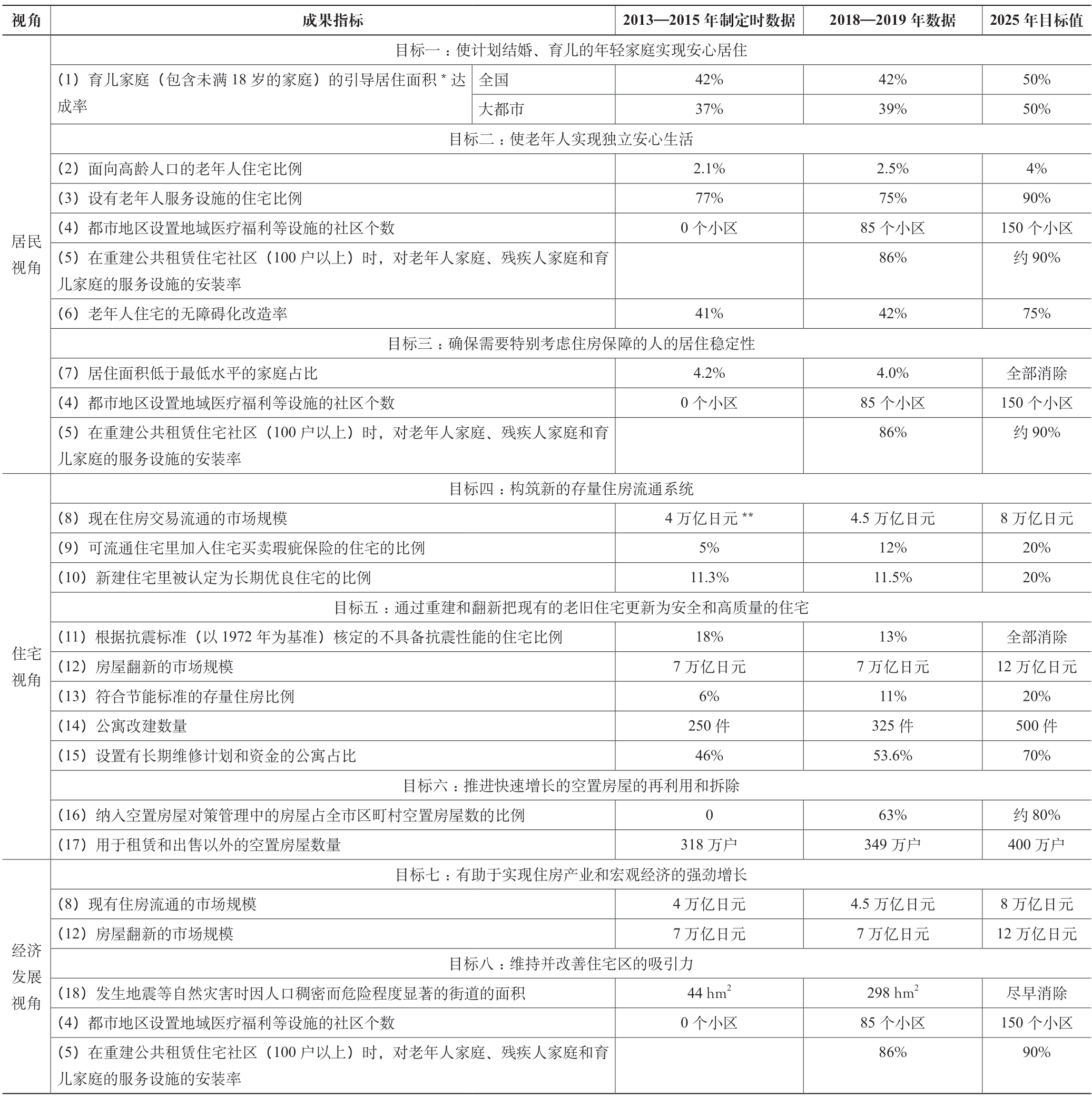 | 视角 | 成果指标 | | 2013—2015 年制定时数据 | 2018—2019 年数据 | 2025 年目标值 |
|---|---|---|---|---|---|
| 居民视角 | 目标一：使计划结婚、育儿的年轻家庭实现安心居住 | | | | |
| | （1）育儿家庭（包含未满 18 岁的家庭）的引导居住面积 * 达成率 | 全国 | 42% | 42% | 50% |
| | | 大都市 | 37% | 39% | 50% |
| | 目标二：使老年人实现独立安心生活 | | | | |
| | （2）面向高龄人口的老年人住宅比例 | | 2.1% | 2.5% | 4% |
| | （3）设有老年人服务设施的住宅比例 | | 77% | 75% | 90% |
| | （4）都市地区设置地域医疗福利等设施的社区个数 | | 0 个小区 | 85 个小区 | 150 个小区 |
| | （5）在重建公共租赁住宅社区（100 户以上）时，对老年人家庭、残疾人家庭和育儿家庭的服务设施的安装率 | | | 86% | 约 90% |
| | （6）老年人住宅的无障碍化改造率 | | 41% | 42% | 75% |
| | 目标三：确保需要特别考虑住房保障的人的居住稳定性 | | | | |
| | （7）居住面积低于最低水平的家庭占比 | | 4.2% | 4.0% | 全部消除 |
| | （4）都市地区设置地域医疗福利等设施的社区个数 | | 0 个小区 | 85 个小区 | 150 个小区 |
| | （5）在重建公共租赁住宅社区（100 户以上）时，对老年人家庭、残疾人家庭和育儿家庭的服务设施的安装率 | | | 86% | 约 90% |
| 住宅视角 | 目标四：构筑新的存量住房流通系统 | | | | |
| | （8）现在住房交易流通的市场规模 | | 4 万亿日元 ** | 4.5 万亿日元 | 8 万亿日元 |
| | （9）可流通住宅里加入住宅买卖瑕疵保险的住宅的比例 | | 5% | 12% | 20% |
| | （10）新建住宅里被认定为长期优良住宅的比例 | | 11.3% | 11.5% | 20% |
| | 目标五：通过重建和翻新把现有的老旧住宅更新为安全和高质量的住宅 | | | | |
| | （11）根据抗震标准（以 1972 年为基准）核定的不具备抗震性能的住宅比例 | | 18% | 13% | 全部消除 |
| | （12）房屋翻新的市场规模 | | 7 万亿日元 | 7 万亿日元 | 12 万亿日元 |
| | （13）符合节能标准的存量住房比例 | | 6% | 11% | 20% |
| | （14）公寓改建数量 | | 250 件 | 325 件 | 500 件 |
| | （15）设置有长期维修计划和资金的公寓占比 | | 46% | 53.6% | 70% |
| | 目标六：推进快速增长的空置房屋的再利用和拆除 | | | | |
| | （16）纳入空置房屋对策管理中的房屋占全市区町村空置房屋数的比例 | | 0 | 63% | 约 80% |
| | （17）用于租赁和出售以外的空置房屋数量 | | 318 万户 | 349 万户 | 400 万户 |
| 经济发展视角 | 目标七：有助于实现住房产业和宏观经济的强劲增长 | | | | |
| | （8）现有住房流通的市场规模 | | 4 万亿日元 | 4.5 万亿日元 | 8 万亿日元 |
| | （12）房屋翻新的市场规模 | | 7 万亿日元 | 7 万亿日元 | 12 万亿日元 |
| | 目标八：维持并改善住宅区的吸引力 | | | | |
| | （18）发生地震等自然灾害时因人口稠密而危险程度显著的街道的面积 | | 44 $hm^2$ | 298 $hm^2$ | 尽早消除 |
| | （4）都市地区设置地域医疗福利等设施的社区个数 | | 0 个小区 | 85 个小区 | 150 个小区 |
| | （5）在重建公共租赁住宅社区（100 户以上）时，对老年人家庭、残疾人家庭和育儿家庭的服务设施的安装率 | | | 86% | 90% |